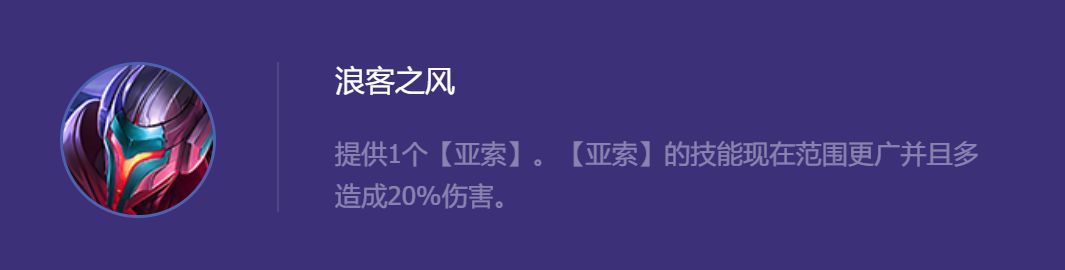 浪客之风

提供1个【亚索】。【亚索】的技能现在范围更广并且多造成20%伤害。